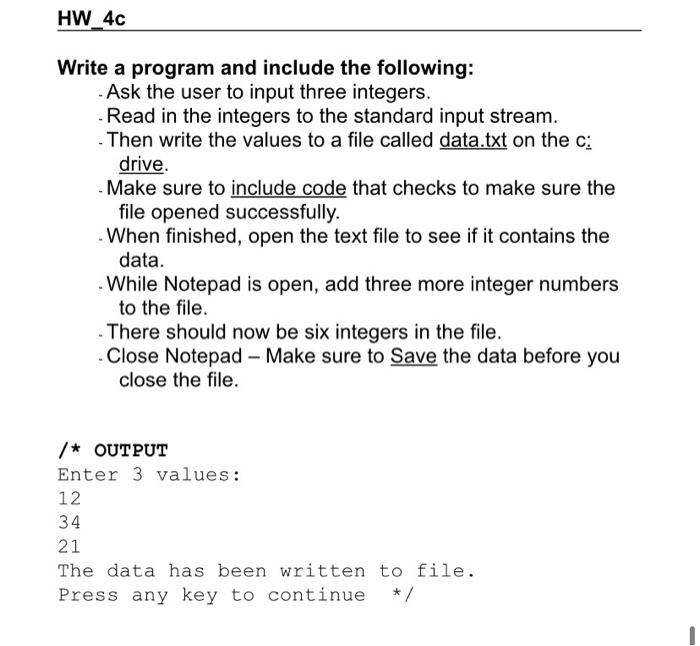 HW_4c

Write a program and include the following:
- Ask the user to input three integers.
- Read in the integers to the standard input stream.
- Then write the values to a file called data.txt on the c: drive.
- Make sure to include code that checks to make sure the file opened successfully.
- When finished, open the text file to see if it contains the data.
- While Notepad is open, add three more integer numbers to the file.
- There should now be six integers in the file.
- Close Notepad – Make sure to Save the data before you close the file.

/* OUTPUT
Enter 3 values:
12
34
21
The data has been written to file.
Press any key to continue */